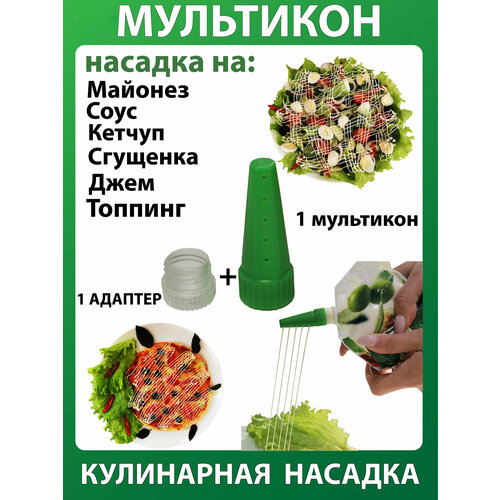 МУЛЬТИКОН

насадка на:
Майонез
Соус
Кетчуп
Сгущенка
Джем
Топпинг

1 мультикон

1 АДАПТЕР

+

КУЛИНАРНАЯ НАСАДКА